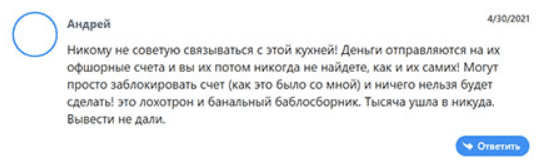 Андрей

4/30/2021

Никому не советую связываться с этой кухней! Деньги отправляются на их офшорные счета и вы их потом никогда не найдете, как и их самих! Могут просто заблокировать счет (как это было со мной) и ничего нельзя будет сделать! это лохотрон и банальный баблосборник. Тысяча ушла в никуда. Вывести не дали.

Ответить